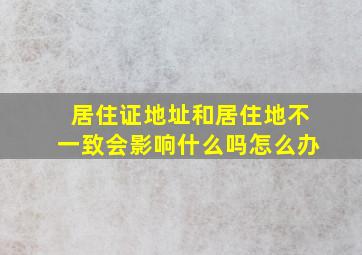 居住证地址和居住地不一致会影响什么吗怎么办